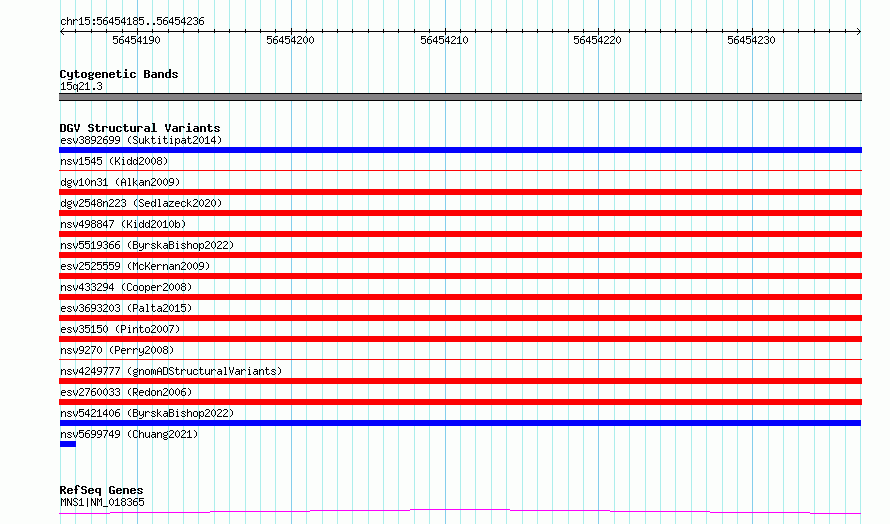 chr15:56454185..56454236

56454190 56454200 56454210 56454220 56454230

Cytogenetic Bands
15q21.3

DGV Structural Variants
esv3892699 (Suktitipat2014)
nsv1545 (Kidd2008)
dgv10n31 (Alkan2009)
dgv2548n223 (Sedlazeck2020)
nsv498847 (Kidd2010b)
nsv5519366 (ByrskaBishop2022)
esv2525559 (McKernan2009)
nsv433294 (Cooper2008)
esv3693203 (Palta2015)
esv35150 (Pinto2007)
nsv9270 (Perry2008)
nsv4249777 (gnomADStructuralVariants)
esv2760033 (Redon2006)
nsv5421406 (ByrskaBishop2022)
nsv5699749 (Chuang2021)

RefSeq Genes
MNS1|NM_018365